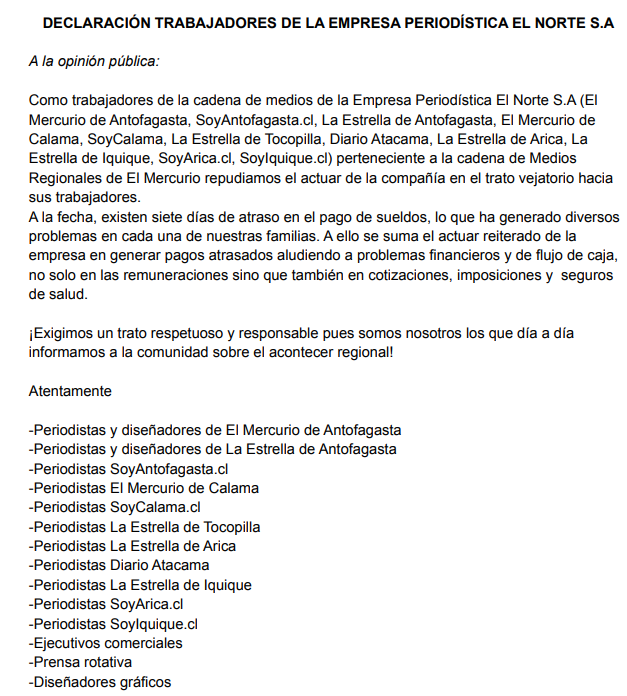 DECLARACIÓN TRABAJADORES DE LA EMPRESA PERIODÍSTICA EL NORTE S.A

A la opinión pública:

Como trabajadores de la cadena de medios de la Empresa Periodística El Norte S.A (El Mercurio de Antofagasta, SoyAntofagasta.cl, La Estrella de Antofagasta, El Mercurio de Calama, SoyCalama, La Estrella de Tocopilla, Diario Atacama, La Estrella de Arica, La Estrella de Iquique, SoyArica.cl, SoyIquique.cl) perteneciente a la cadena de Medios Regionales de El Mercurio repudiamos el actuar de la compañía en el trato vejatorio hacia sus trabajadores.
A la fecha, existen siete días de atraso en el pago de sueldos, lo que ha generado diversos problemas en cada una de nuestras familias. A ello se suma el actuar reiterado de la empresa en generar pagos atrasados aludiendo a problemas financieros y de flujo de caja, no solo en las remuneraciones sino que también en cotizaciones, imposiciones y seguros de salud.

¡Exigimos un trato respetuoso y responsable pues somos nosotros los que día a día informamos a la comunidad sobre el acontecer regional!

Atentamente

-Periodistas y diseñadores de El Mercurio de Antofagasta
-Periodistas y diseñadores de La Estrella de Antofagasta
-Periodistas SoyAntofagasta.cl
-Periodistas El Mercurio de Calama
-Periodistas SoyCalama.cl
-Periodistas La Estrella de Tocopilla
-Periodistas La Estrella de Arica
-Periodistas Diario Atacama
-Periodistas La Estrella de Iquique
-Periodistas SoyArica.cl
-Periodistas SoyIquique.cl
-Ejecutivos comerciales
-Prensa rotativa
-Diseñadores gráficos